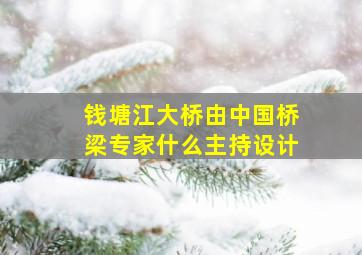 钱塘江大桥由中国桥梁专家什么主持设计